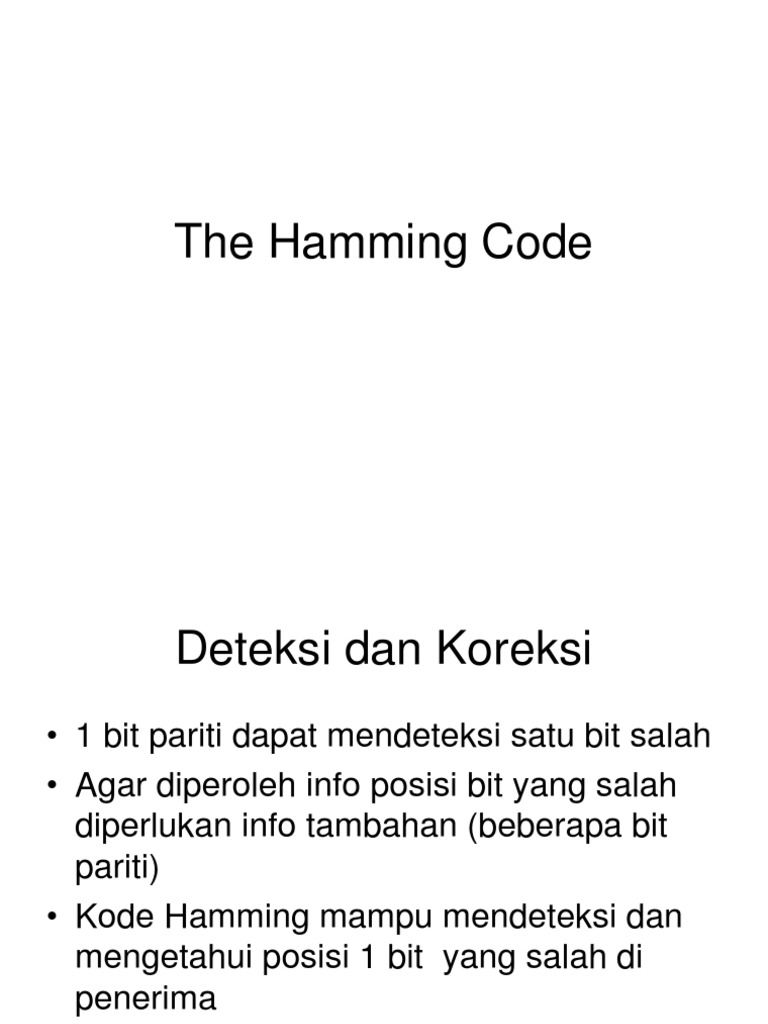 The Hamming Code

Deteksi dan Koreksi

• 1 bit pariti dapat mendeteksi satu bit salah
• Agar diperoleh info posisi bit yang salah diperlukan info tambahan (beberapa bit pariti)
• Kode Hamming mampu mendeteksi dan mengetahui posisi 1 bit yang salah di penerima